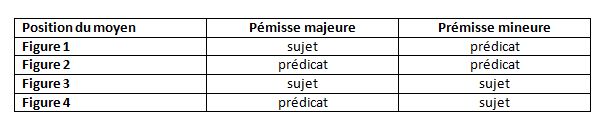 | Position du moyen | Pémisse majeure | Prémisse mineure |
|---|---|---|
| Figure 1 | sujet | prédicat |
| Figure 2 | prédicat | prédicat |
| Figure 3 | sujet | sujet |
| Figure 4 | prédicat | sujet |